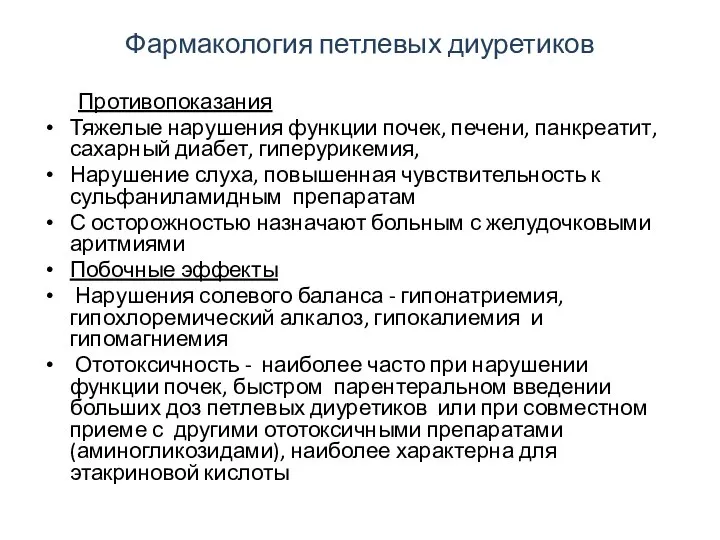 Фармакология петлевых диуретиков

Противопоказания

• Тяжелые нарушения функции почек, печени, панкреатит, сахарный диабет, гиперурикемия,
• Нарушение слуха, повышенная чувствительность к сульфаниламидным препаратам
• С осторожностью назначают больным с желудочковыми аритмиями
• Побочные эффекты
• Нарушения солевого баланса - гипонатриемия, гипохлоремический алкалоз, гипокалиемия и гипомагниемия
• Ототоксичность - наиболее часто при нарушении функции почек, быстром парентеральном введении больших доз петлевых диуретиков или при совместном приеме с другими ототоксичными препаратами (аминогликозидами), наиболее характерна для этакриновой кислоты